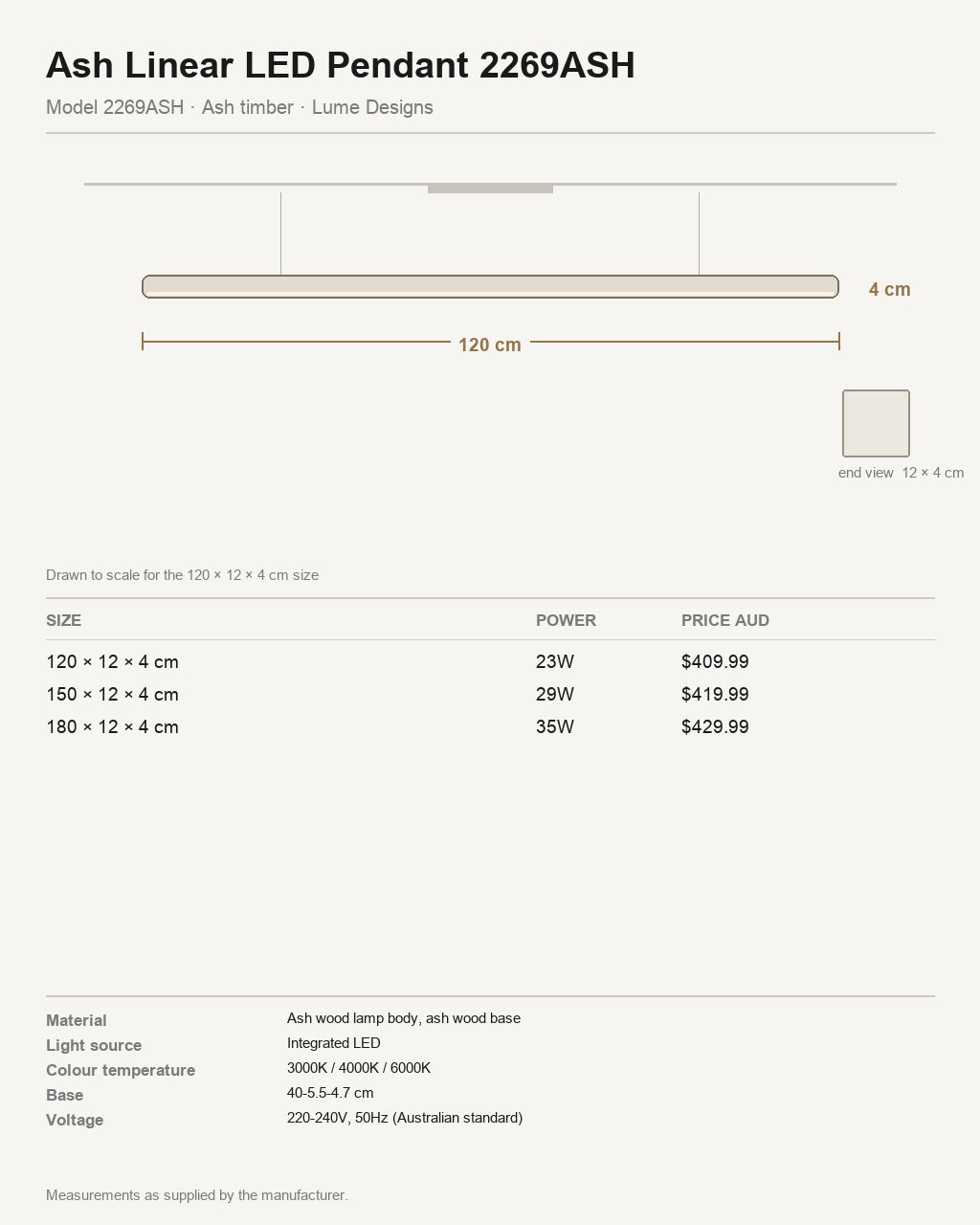 Ash Linear LED Pendant 2269ASH

Model 2269ASH · Ash timber · Lume Designs

4 cm

120 cm

end view 12 × 4 cm

Drawn to scale for the 120 × 12 × 4 cm size

| SIZE | POWER | PRICE AUD |
|---|---|---|
| 120 × 12 × 4 cm | 23W | $409.99 |
| 150 × 12 × 4 cm | 29W | $419.99 |
| 180 × 12 × 4 cm | 35W | $429.99 |

| | |
|---|---|
| Material | Ash wood lamp body, ash wood base |
| Light source | Integrated LED |
| Colour temperature | 3000K / 4000K / 6000K |
| Base | 40-5.5-4.7 cm |
| Voltage | 220-240V, 50Hz (Australian standard) |

Measurements as supplied by the manufacturer.